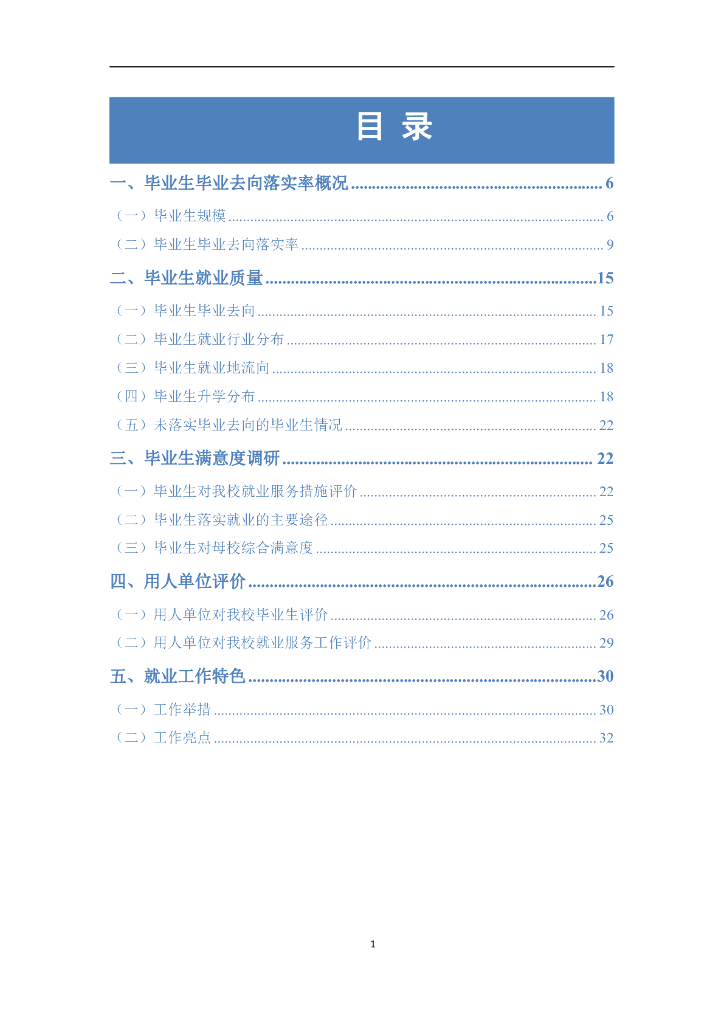 目 录

一、毕业生毕业去向落实率概况 ........ 6

（一）毕业生规模 ........ 6

（二）毕业生毕业去向落实率 ........ 9

二、毕业生就业质量 ........ 15

（一）毕业生毕业去向 ........ 15

（二）毕业生就业行业分布 ........ 17

（三）毕业生就业地流向 ........ 18

（四）毕业生升学分布 ........ 18

（五）未落实毕业去向的毕业生情况 ........ 22

三、毕业生满意度调研 ........ 22

（一）毕业生对我校就业服务措施评价 ........ 22

（二）毕业生落实就业的主要途径 ........ 25

（三）毕业生对母校综合满意度 ........ 25

四、用人单位评价 ........ 26

（一）用人单位对我校毕业生评价 ........ 26

（二）用人单位对我校就业服务工作评价 ........ 29

五、就业工作特色 ........ 30

（一）工作举措 ........ 30

（二）工作亮点 ........ 32

1